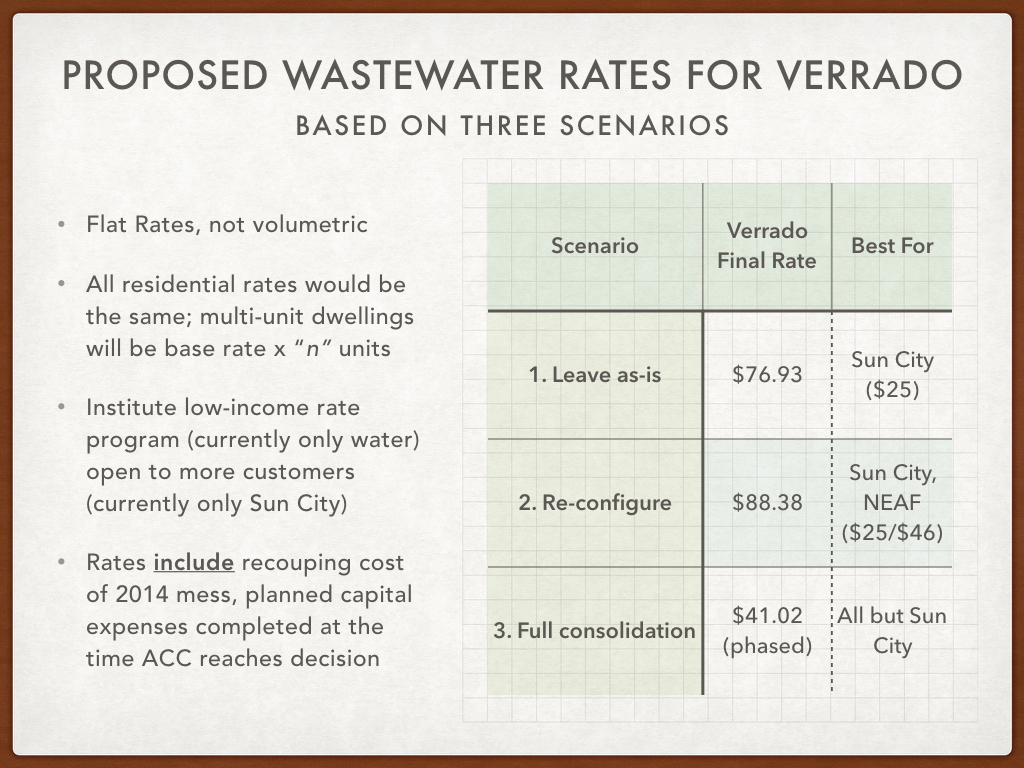 PROPOSED WASTEWATER RATES FOR VERRADO

BASED ON THREE SCENARIOS

• Flat Rates, not volumetric

• All residential rates would be the same; multi-unit dwellings will be base rate x "n" units

• Institute low-income rate program (currently only water) open to more customers (currently only Sun City)

• Rates include recouping cost of 2014 mess, planned capital expenses completed at the time ACC reaches decision

| Scenario | Verrado Final Rate | Best For |
|---|---|---|
| 1. Leave as-is | \$76.93 | Sun City (\$25) |
| 2. Re-configure | \$88.38 | Sun City, NEAF (\$25/\$46) |
| 3. Full consolidation | \$41.02 (phased) | All but Sun City |